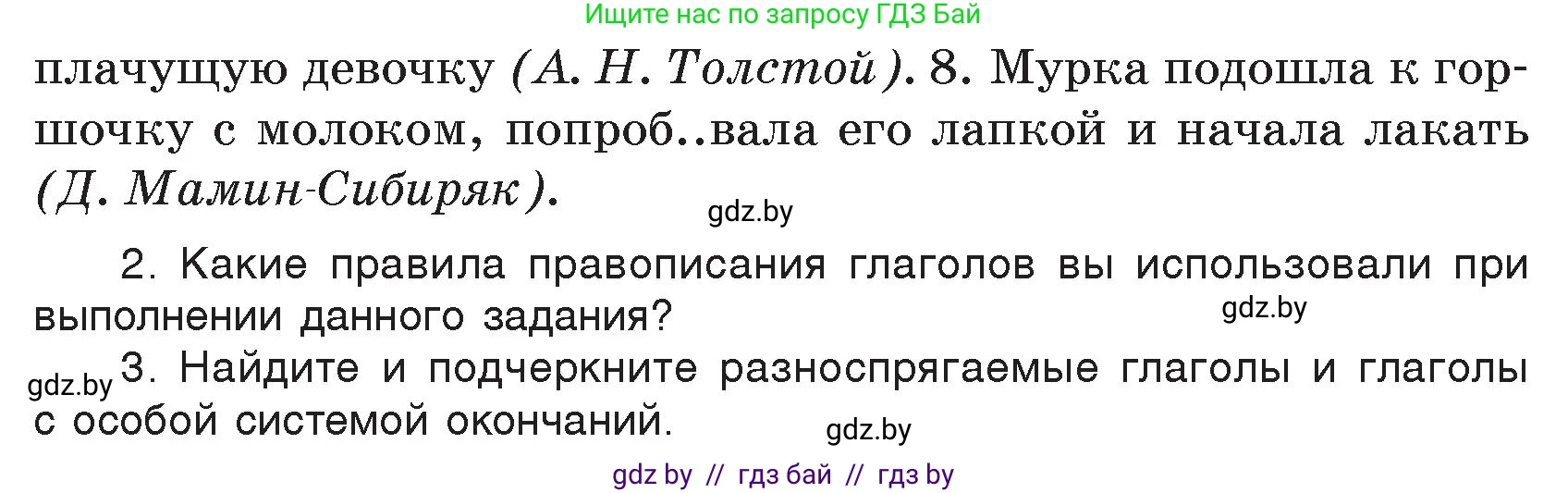 Ищите нас по запросу ГДЗ Бай

плачущую девочку (А. Н. Толстой). 8. Мурка подошла к горшочку с молоком, попроб..вала его лапкой и начала лакать (Д. Мамин-Сибиряк).

gdz.by

2. Какие правила правописания глаголов вы использовали при выполнении данного задания?

gdz.by

gdz.by

3. Найдите и подчеркните разноспрягаемые глаголы и глаголы с особой системой окончаний.

gdz.by

gdz by // гдз бай // гдз by